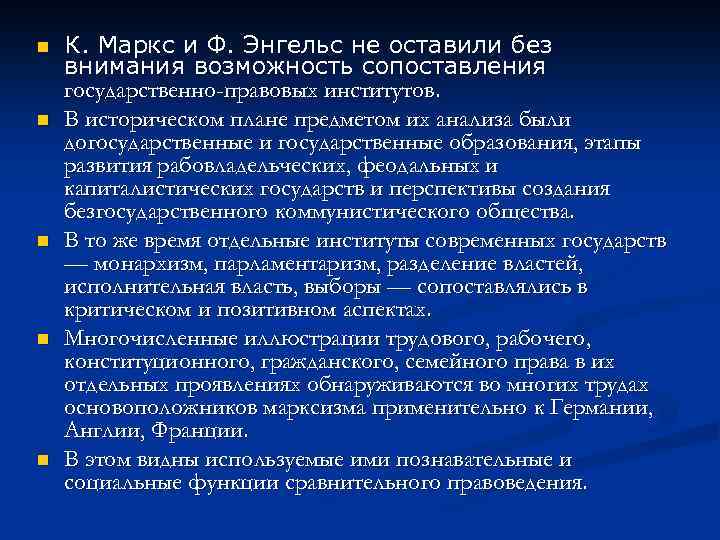 К. Маркс и Ф. Энгельс не оставили без внимания возможность сопоставления государственно-правовых институтов.

В историческом плане предметом их анализа были догосударственные и государственные образования, этапы развития рабовладельческих, феодальных и капиталистических государств и перспективы создания безгосударственного коммунистического общества.

В то же время отдельные институты современных государств — монархизм, парламентаризм, разделение властей, исполнительная власть, выборы — сопоставлялись в критическом и позитивном аспектах.

Многочисленные иллюстрации трудового, рабочего, конституционного, гражданского, семейного права в их отдельных проявлениях обнаруживаются во многих трудах основоположников марксизма применительно к Германии, Англии, Франции.

В этом видны используемые ими познавательные и социальные функции сравнительного правоведения.